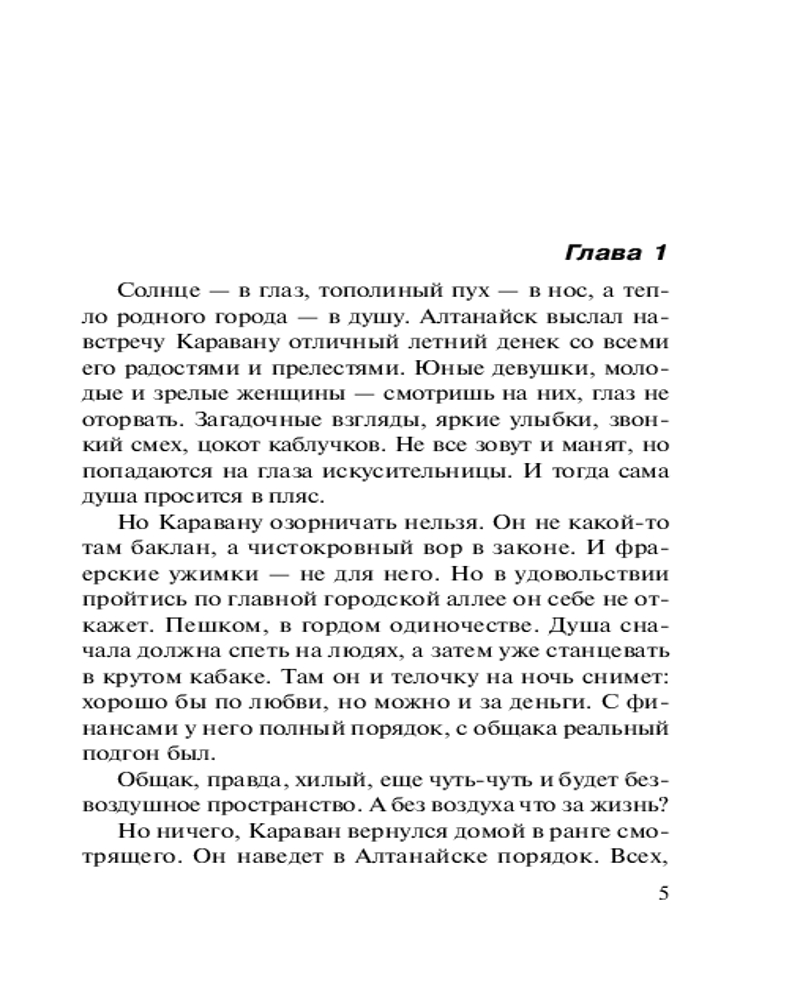 Глава 1

Солнце — в глаз, тополиный пух — в нос, а тепло родного города — в душу. Алтанайск выслал навстречу Каравану отличный летний денек со всеми его радостями и прелестями. Юные девушки, молодые и зрелые женщины — смотришь на них, глаз не оторвать. Загадочные взгляды, яркие улыбки, звонкий смех, цокот каблучков. Не все зовут и манят, но попадаются на глаза искусительницы. И тогда сама душа просится в пляс.

Но Каравану озорничать нельзя. Он не какой-то там баклан, а чистокровный вор в законе. И фраерские ужимки — не для него. Но в удовольствии пройтись по главной городской аллее он себе не откажет. Пешком, в гордом одиночестве. Душа сначала должна спеть на людях, а затем уже станцевать в крутом кабаке. Там он и телочку на ночь снимет: хорошо бы по любви, но можно и за деньги. С финансами у него полный порядок, с общака реальный подгон был.

Общак, правда, хилый, еще чуть-чуть и будет безвоздушное пространство. А без воздуха что за жизнь?

Но ничего, Караван вернулся домой в ранге смотрящего. Он наведет в Алтанайске порядок. Всех,

5